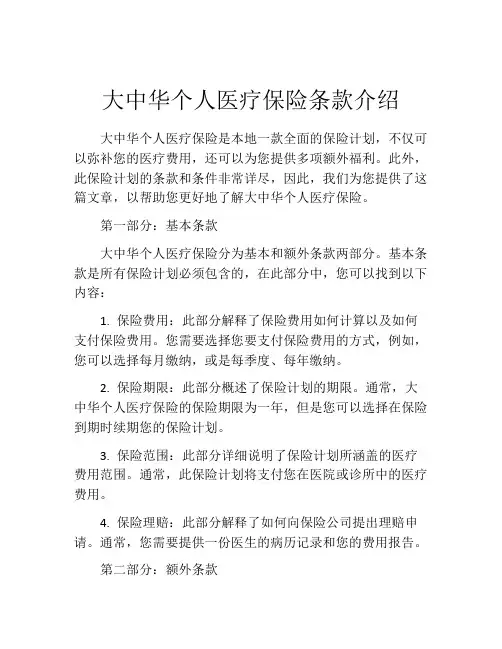 大中华个人医疗保险条款介绍

大中华个人医疗保险是本地一款全面的保险计划，不仅可以弥补您的医疗费用，还可以为您提供多项额外福利。此外，此保险计划的条款和条件非常详尽，因此，我们为您提供了这篇文章，以帮助您更好地了解大中华个人医疗保险。

第一部分：基本条款

大中华个人医疗保险分为基本和额外条款两部分。基本条款是所有保险计划必须包含的，在此部分中，您可以找到以下内容：

1. 保险费用：此部分解释了保险费用如何计算以及如何支付保险费用。您需要选择您要支付保险费用的方式，例如，您可以选择每月缴纳，或是每季度、每年缴纳。

2. 保险期限：此部分概述了保险计划的期限。通常，大中华个人医疗保险的保险期限为一年，但是您可以选择在保险到期时续期您的保险计划。

3. 保险范围：此部分详细说明了保险计划所涵盖的医疗费用范围。通常，此保险计划将支付您在医院或诊所中的医疗费用。

4. 保险理赔：此部分解释了如何向保险公司提出理赔申请。通常，您需要提供一份医生的病历记录和您的费用报告。

第二部分：额外条款